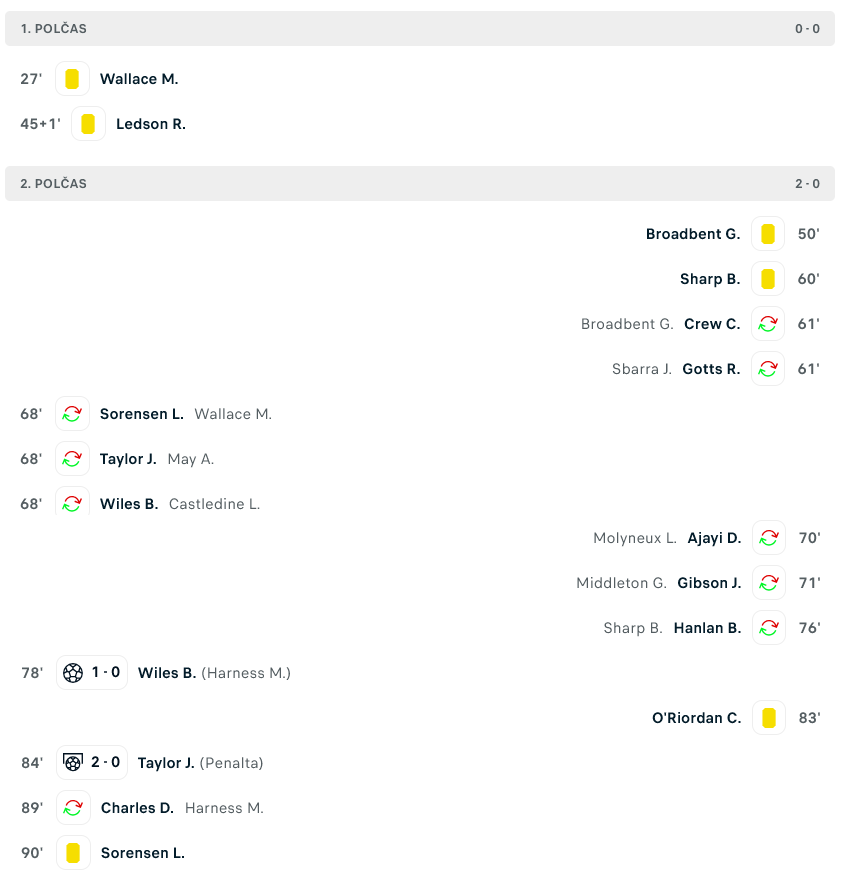 1. POLČAS 0 - 0

27' Wallace M.

45+1' Ledson R.

2. POLČAS 2 - 0

Broadbent G. 50'

Sharp B. 60'

Broadbent G. Crew C. 61'

Sbarra J. Gotts R. 61'

68' Sorensen L. Wallace M.

68' Taylor J. May A.

68' Wiles B. Castledine L.

Molyneux L. Ajayi D. 70'

Middleton G. Gibson J. 71'

Sharp B. Hanlan B. 76'

78' 1 - 0 Wiles B. (Harness M.)

O'Riordan C. 83'

84' 2 - 0 Taylor J. (Penalta)

89' Charles D. Harness M.

90' Sorensen L.